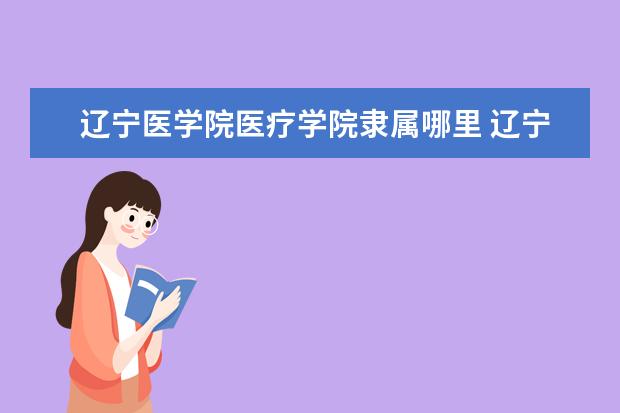 辽宁医学院医疗学院隶属哪里 辽宁